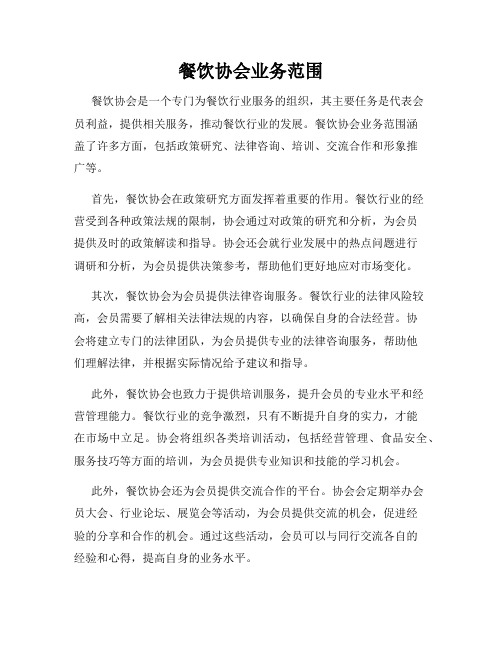 餐饮协会业务范围

餐饮协会是一个专门为餐饮行业服务的组织，其主要任务是代表会员利益，提供相关服务，推动餐饮行业的发展。餐饮协会业务范围涵盖了许多方面，包括政策研究、法律咨询、培训、交流合作和形象推广等。

首先，餐饮协会在政策研究方面发挥着重要的作用。餐饮行业的经营受到各种政策法规的限制，协会通过对政策的研究和分析，为会员提供及时的政策解读和指导。协会还会就行业发展中的热点问题进行调研和分析，为会员提供决策参考，帮助他们更好地应对市场变化。

其次，餐饮协会为会员提供法律咨询服务。餐饮行业的法律风险较高，会员需要了解相关法律法规的内容，以确保自身的合法经营。协会将建立专门的法律团队，为会员提供专业的法律咨询服务，帮助他们理解法律，并根据实际情况给予建议和指导。

此外，餐饮协会也致力于提供培训服务，提升会员的专业水平和经营管理能力。餐饮行业的竞争激烈，只有不断提升自身的实力，才能在市场中立足。协会将组织各类培训活动，包括经营管理、食品安全、服务技巧等方面的培训，为会员提供专业知识和技能的学习机会。

此外，餐饮协会还为会员提供交流合作的平台。协会会定期举办会员大会、行业论坛、展览会等活动，为会员提供交流的机会，促进经验的分享和合作的机会。通过这些活动，会员可以与同行交流各自的经验和心得，提高自身的业务水平。